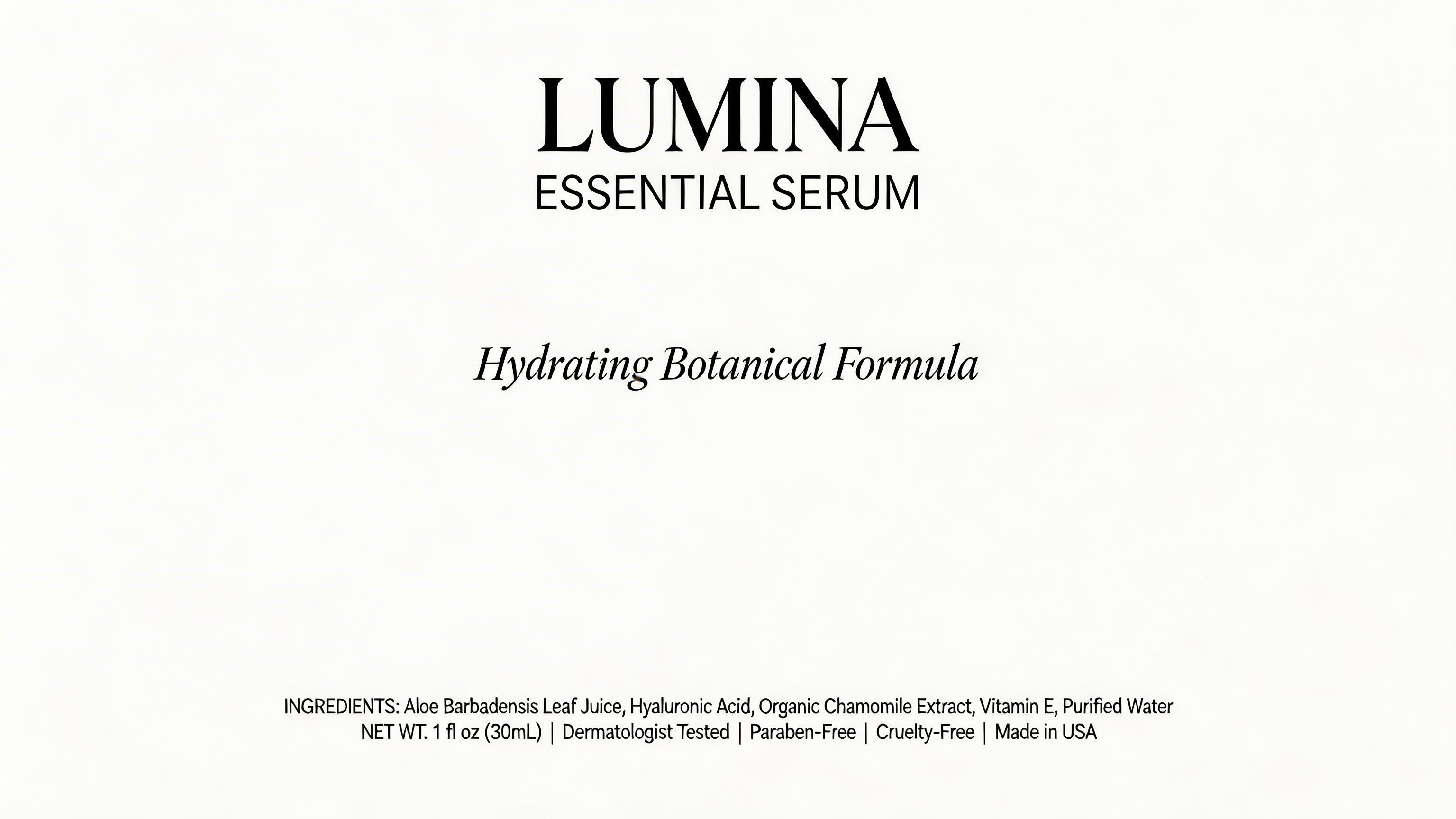 LUMINA
ESSENTIAL SERUM

Hydrating Botanical Formula

INGREDIENTS: Aloe Barbadensis Leaf Juice, Hyaluronic Acid, Organic Chamomile Extract, Vitamin E, Purified Water
NET WT. 1 fl oz (30mL) | Dermatologist Tested | Paraben-Free | Cruelty-Free | Made in USA